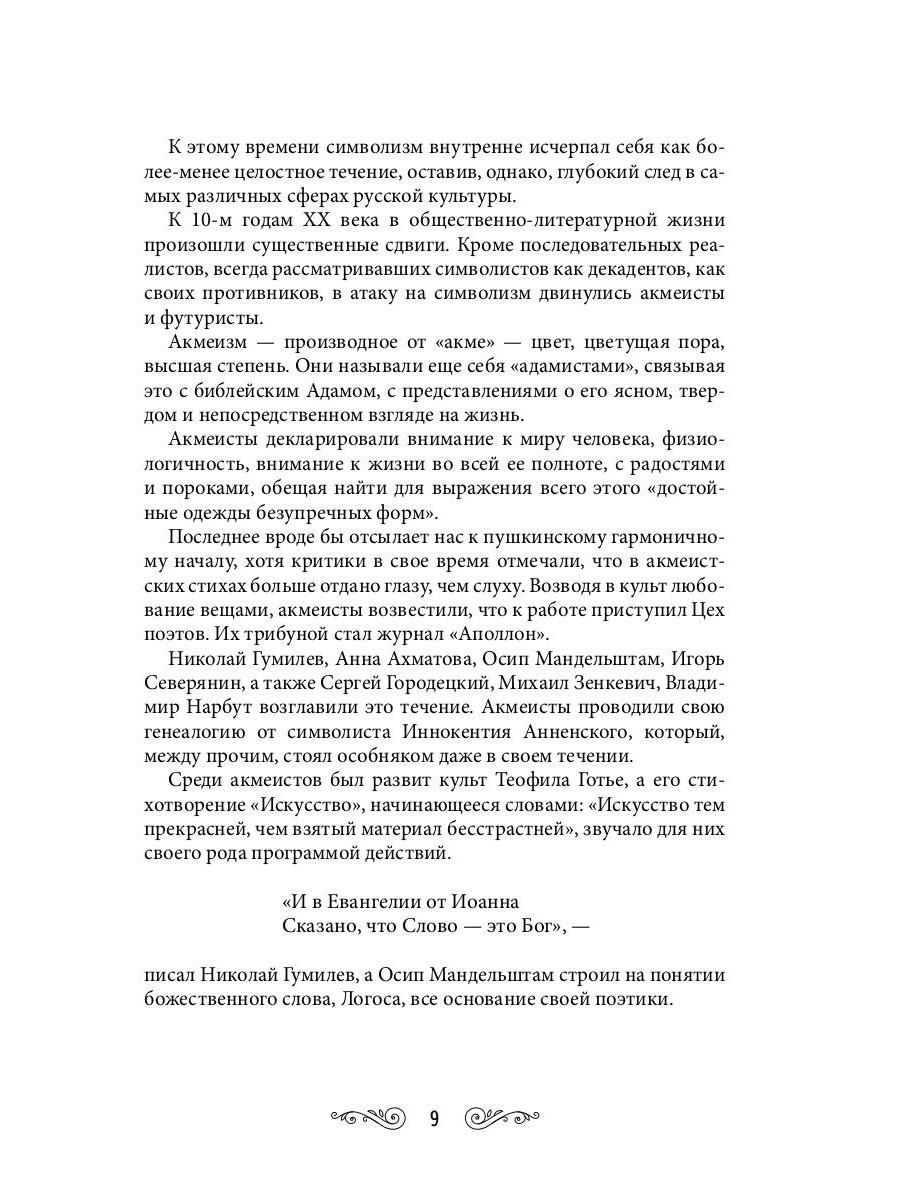 К этому времени символизм внутренне исчерпал себя как более-менее целостное течение, оставив, однако, глубокий след в самых различных сферах русской культуры.

К 10-м годам XX века в общественно-литературной жизни произошли существенные сдвиги. Кроме последовательных реалистов, всегда рассматривавших символистов как декадентов, как своих противников, в атаку на символизм двинулись акмеисты и футуристы.

Акмеизм — производное от «акме» — цвет, цветущая пора, высшая степень. Они называли еще себя «адамистами», связывая это с библейским Адамом, с представлениями о его ясном, твердом и непосредственном взгляде на жизнь.

Акмеисты декларировали внимание к миру человека, физиологичность, внимание к жизни во всей ее полноте, с радостями и пороками, обещая найти для выражения всего этого «достойные одежды безупречных форм».

Последнее вроде бы отсылает нас к пушкинскому гармоничному началу, хотя критики в свое время отмечали, что в акмеистских стихах больше отдано глазу, чем слуху. Возводя в культ любование вещами, акмеисты возвестили, что к работе приступил Цех поэтов. Их трибуной стал журнал «Аполлон».

Николай Гумилев, Анна Ахматова, Осип Мандельштам, Игорь Северянин, а также Сергей Городецкий, Михаил Зенкевич, Владимир Нарбут возглавили это течение. Акмеисты проводили свою генеалогию от символиста Иннокентия Анненского, который, между прочим, стоял особняком даже в своем течении.

Среди акмеистов был развит культ Теофила Готье, а его стихотворение «Искусство», начинающееся словами: «Искусство тем прекрасней, чем взятый материал бесстрастней», звучало для них своего рода программой действий.

«И в Евангелии от Иоанна
Сказано, что Слово — это Бог», —

писал Николай Гумилев, а Осип Мандельштам строил на понятии божественного слова, Логоса, все основание своей поэтики.

9